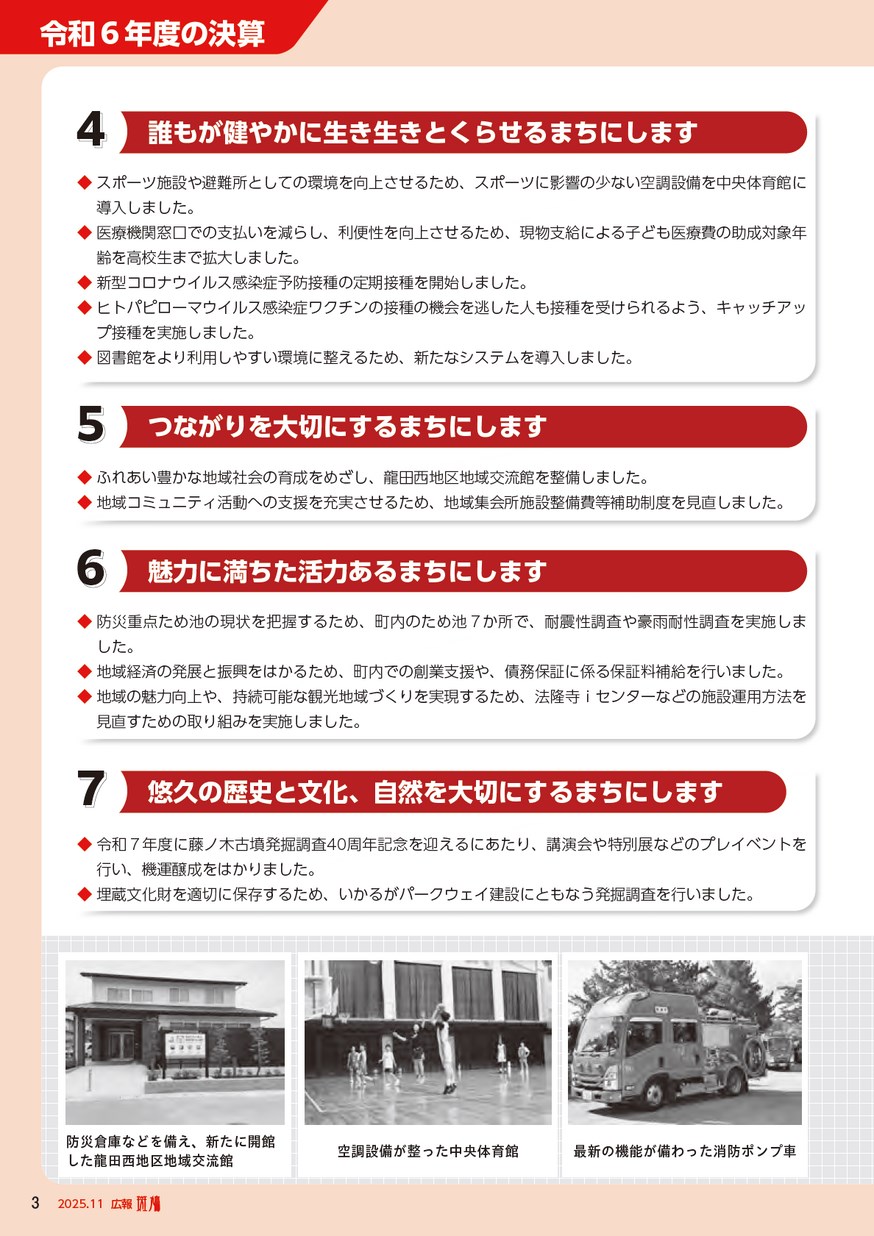 令和６年度の決算

4 誰もが健やかに生き生きとくらせるまちにします

◆ スポーツ施設や避難所としての環境を向上させるため、スポーツに影響の少ない空調設備を中央体育館に導入しました。
◆ 医療機関窓口での支払いを減らし、利便性を向上させるため、現物支給による子ども医療費の助成対象年齢を高校生まで拡大しました。
◆ 新型コロナウイルス感染症予防接種の定期接種を開始しました。
◆ ヒトパピローマウイルス感染症ワクチンの接種の機会を逃した人も接種を受けられるよう、キャッチアップ接種を実施しました。
◆ 図書館をより利用しやすい環境に整えるため、新たなシステムを導入しました。

5 つながりを大切にするまちにします

◆ ふれあい豊かな地域社会の育成をめざし、龍田西地区地域交流館を整備しました。
◆ 地域コミュニティ活動への支援を充実させるため、地域集会所施設整備費等補助制度を見直しました。

6 魅力に満ちた活力あるまちにします

◆ 防災重点ため池の現状を把握するため、町内のため池７か所で、耐震性調査や豪雨耐性調査を実施しました。
◆ 地域経済の発展と振興をはかるため、町内での創業支援や、債務保証に係る保証料補給を行いました。
◆ 地域の魅力向上や、持続可能な観光地域づくりを実現するため、法隆寺ｉセンターなどの施設運用方法を見直すための取り組みを実施しました。

7 悠久の歴史と文化、自然を大切にするまちにします

◆ 令和７年度に藤ノ木古墳発掘調査40周年記念を迎えるにあたり、講演会や特別展などのプレイベントを行い、機運醸成をはかりました。
◆ 埋蔵文化財を適切に保存するため、いかるがパークウェイ建設にともなう発掘調査を行いました。

防災倉庫などを備え、新たに開館した龍田西地区地域交流館

空調設備が整った中央体育館

最新の機能が備わった消防ポンプ車

3 2025.11 広報 斑鳩